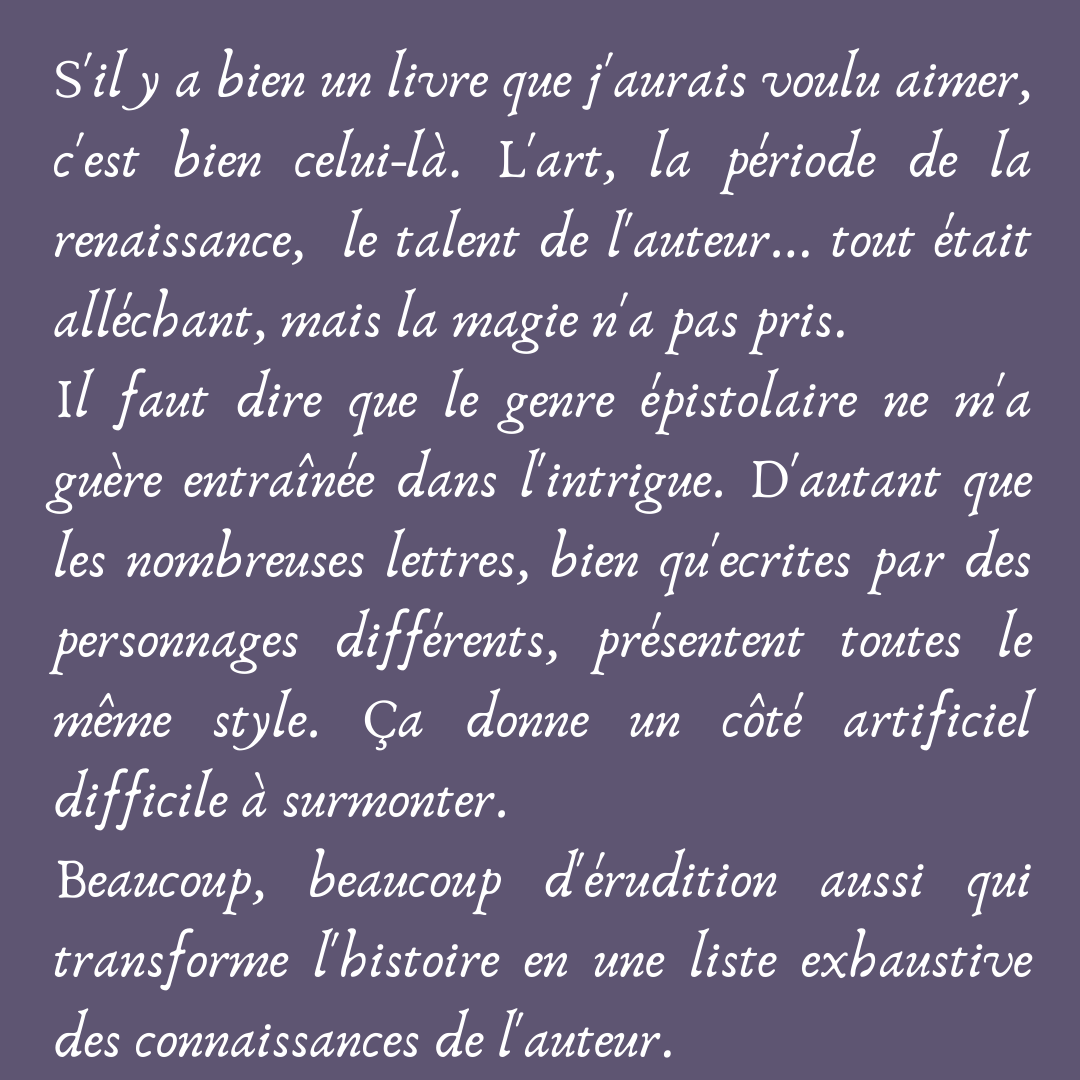 S'il y a bien un livre que j'aurais voulu aimer, c'est bien celui-là. L'art, la période de la renaissance, le talent de l'auteur... tout était alléchant, mais la magie n'a pas pris.
Il faut dire que le genre épistolaire ne m'a guère entraînée dans l'intrigue. D'autant que les nombreuses lettres, bien qu'ecrites par des personnages différents, présentent toutes le même style. Ça donne un côté artificiel difficile à surmonter.
Beaucoup, beaucoup d'érudition aussi qui transforme l'histoire en une liste exhaustive des connaissances de l'auteur.